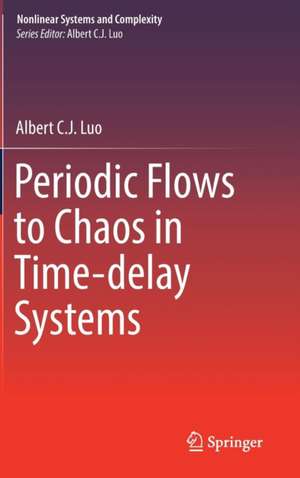 Nonlinear Systems and Complexity
Series Editor: Albert C.J. Luo

Albert C.J. Luo

Periodic Flows to Chaos in Time-delay Systems

Springer